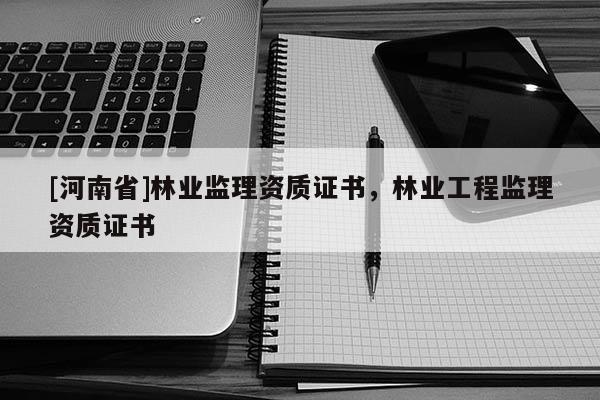 [河南省]林业监理资质证书，林业工程监理资质证书